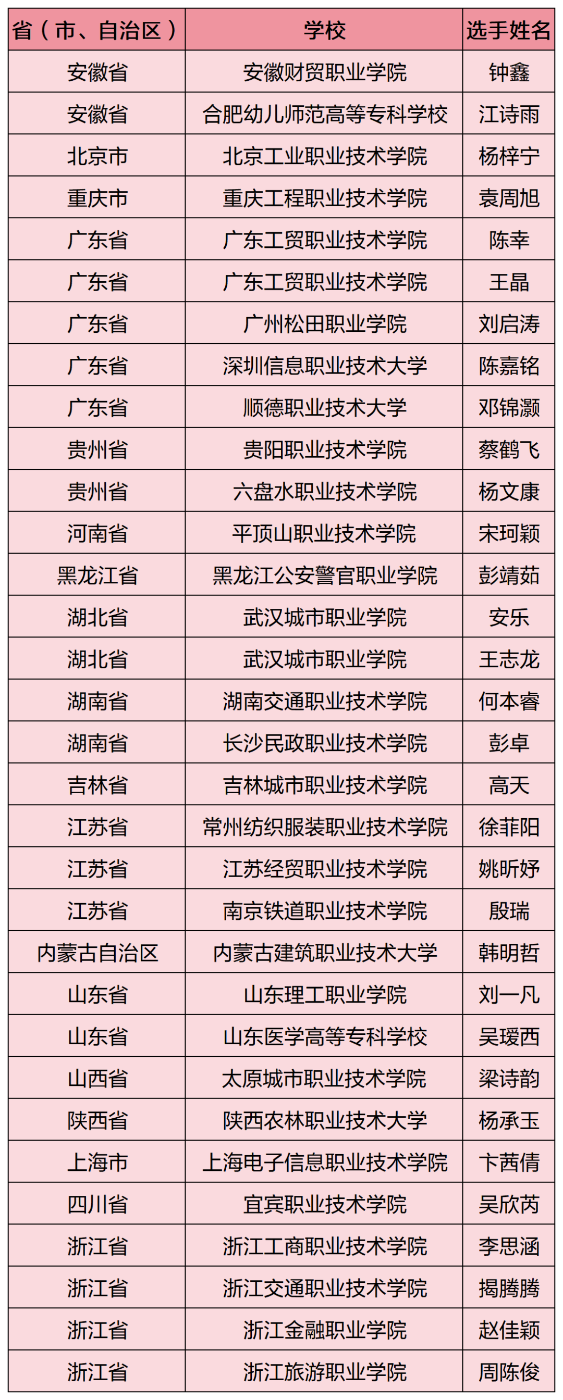 | 省（市、自治区） | 学校 | 选手姓名 |
|---|---|---|
| 安徽省 | 安徽财贸职业学院 | 钟鑫 |
| 安徽省 | 合肥幼儿师范高等专科学校 | 江诗雨 |
| 北京市 | 北京工业职业技术学院 | 杨梓宁 |
| 重庆市 | 重庆工程职业技术学院 | 袁周旭 |
| 广东省 | 广东工贸职业技术学院 | 陈幸 |
| 广东省 | 广东工贸职业技术学院 | 王晶 |
| 广东省 | 广州松田职业学院 | 刘启涛 |
| 广东省 | 深圳信息职业技术大学 | 陈嘉铭 |
| 广东省 | 顺德职业技术大学 | 邓锦灏 |
| 贵州省 | 贵阳职业技术学院 | 蔡鹤飞 |
| 贵州省 | 六盘水职业技术学院 | 杨文康 |
| 河南省 | 平顶山职业技术学院 | 宋珂颖 |
| 黑龙江省 | 黑龙江公安警官职业学院 | 彭靖茹 |
| 湖北省 | 武汉城市职业学院 | 安乐 |
| 湖北省 | 武汉城市职业学院 | 王志龙 |
| 湖南省 | 湖南交通职业技术学院 | 何本睿 |
| 湖南省 | 长沙民政职业技术学院 | 彭卓 |
| 吉林省 | 吉林城市职业技术学院 | 高天 |
| 江苏省 | 常州纺织服装职业技术学院 | 徐菲阳 |
| 江苏省 | 江苏经贸职业技术学院 | 姚昕妤 |
| 江苏省 | 南京铁道职业技术学院 | 殷瑞 |
| 内蒙古自治区 | 内蒙古建筑职业技术大学 | 韩明哲 |
| 山东省 | 山东理工职业学院 | 刘一凡 |
| 山东省 | 山东医学高等专科学校 | 吴瑷西 |
| 山西省 | 太原城市职业技术学院 | 梁诗韵 |
| 陕西省 | 陕西农林职业技术大学 | 杨承玉 |
| 上海市 | 上海电子信息职业技术学院 | 卞茜倩 |
| 四川省 | 宜宾职业技术学院 | 吴欣芮 |
| 浙江省 | 浙江工商职业技术学院 | 李思涵 |
| 浙江省 | 浙江交通职业技术学院 | 揭腾腾 |
| 浙江省 | 浙江金融职业学院 | 赵佳颖 |
| 浙江省 | 浙江旅游职业学院 | 周陈俊 |